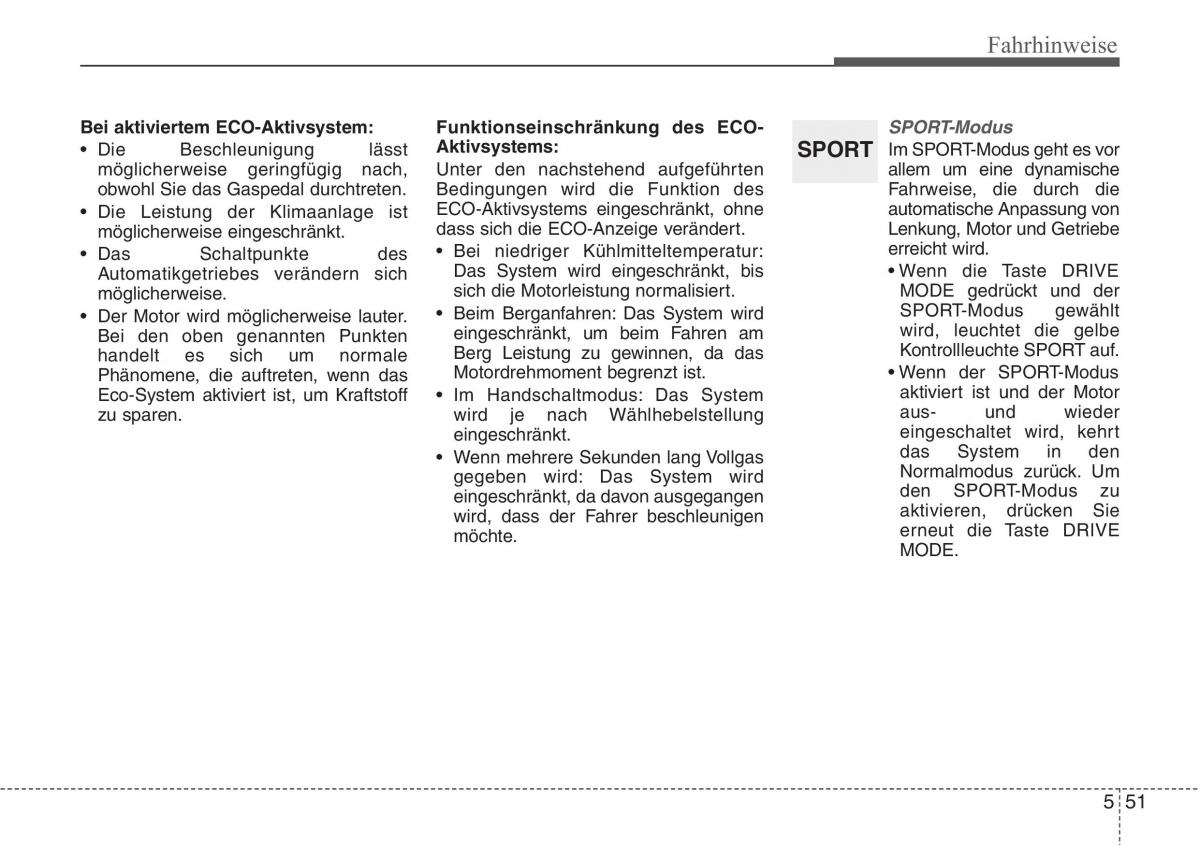 Fahrhinweise

Bei aktiviertem ECO-Aktivsystem:
• Die Beschleunigung lässt möglicherweise geringfügig nach, obwohl Sie das Gaspedal durchtreten.
• Die Leistung der Klimaanlage ist möglicherweise eingeschränkt.
• Das Schaltpunkte des Automatikgetriebes verändern sich möglicherweise.
• Der Motor wird möglicherweise lauter.
Bei den oben genannten Punkten handelt es sich um normale Phänomene, die auftreten, wenn das Eco-System aktiviert ist, um Kraftstoff zu sparen.

Funktionseinschränkung des ECO-Aktivsystems:
Unter den nachstehend aufgeführten Bedingungen wird die Funktion des ECO-Aktivsystems eingeschränkt, ohne dass sich die ECO-Anzeige verändert.
• Bei niedriger Kühlmitteltemperatur: Das System wird eingeschränkt, bis sich die Motorleistung normalisiert.
• Beim Berganfahren: Das System wird eingeschränkt, um beim Fahren am Berg Leistung zu gewinnen, da das Motordrehmoment begrenzt ist.
• Im Handschaltmodus: Das System wird je nach Wählhebelstellung eingeschränkt.
• Wenn mehrere Sekunden lang Vollgas gegeben wird: Das System wird eingeschränkt, da davon ausgegangen wird, dass der Fahrer beschleunigen möchte.

SPORT

SPORT-Modus
Im SPORT-Modus geht es vor allem um eine dynamische Fahrweise, die durch die automatische Anpassung von Lenkung, Motor und Getriebe erreicht wird.
• Wenn die Taste DRIVE MODE gedrückt und der SPORT-Modus gewählt wird, leuchtet die gelbe Kontrollleuchte SPORT auf.
• Wenn der SPORT-Modus aktiviert ist und der Motor aus- und wieder eingeschaltet wird, kehrt das System in den Normalmodus zurück. Um den SPORT-Modus zu aktivieren, drücken Sie erneut die Taste DRIVE MODE.

5 51